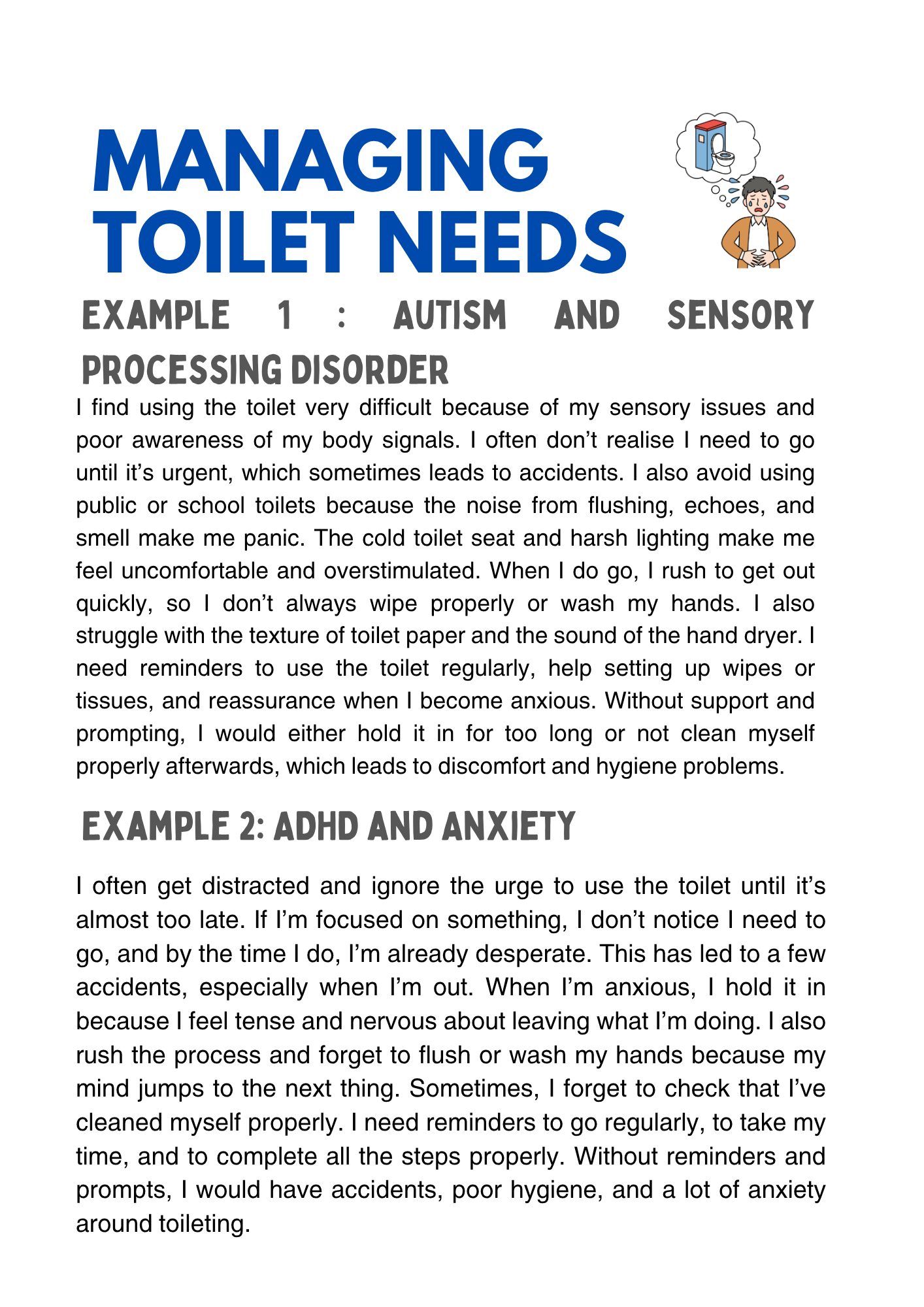 MANAGING TOILET NEEDS

EXAMPLE 1 : AUTISM AND SENSORY PROCESSING DISORDER

I find using the toilet very difficult because of my sensory issues and poor awareness of my body signals. I often don't realise I need to go until it's urgent, which sometimes leads to accidents. I also avoid using public or school toilets because the noise from flushing, echoes, and smell make me panic. The cold toilet seat and harsh lighting make me feel uncomfortable and overstimulated. When I do go, I rush to get out quickly, so I don't always wipe properly or wash my hands. I also struggle with the texture of toilet paper and the sound of the hand dryer. I need reminders to use the toilet regularly, help setting up wipes or tissues, and reassurance when I become anxious. Without support and prompting, I would either hold it in for too long or not clean myself properly afterwards, which leads to discomfort and hygiene problems.

EXAMPLE 2: ADHD AND ANXIETY

I often get distracted and ignore the urge to use the toilet until it's almost too late. If I'm focused on something, I don't notice I need to go, and by the time I do, I'm already desperate. This has led to a few accidents, especially when I'm out. When I'm anxious, I hold it in because I feel tense and nervous about leaving what I'm doing. I also rush the process and forget to flush or wash my hands because my mind jumps to the next thing. Sometimes, I forget to check that I've cleaned myself properly. I need reminders to go regularly, to take my time, and to complete all the steps properly. Without reminders and prompts, I would have accidents, poor hygiene, and a lot of anxiety around toileting.